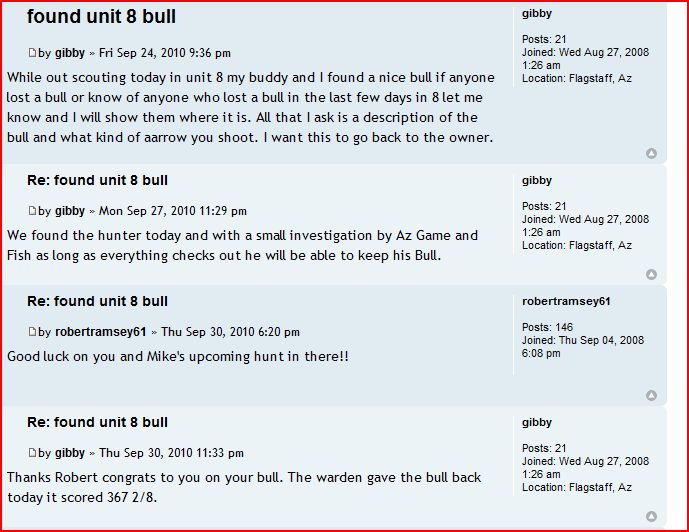 found unit 8 bull

by gibby » Fri Sep 24, 2010 9:36 pm

While out scouting today in unit 8 my buddy and I found a nice bull if anyone lost a bull or know of anyone who lost a bull in the last few days in 8 let me know and I will show them where it is. All that I ask is a description of the bull and what kind of aarrow you shoot. I want this to go back to the owner.

gibby

Posts: 21
Joined: Wed Aug 27, 2008 1:26 am
Location: Flagstaff, Az

Re: found unit 8 bull

by gibby » Mon Sep 27, 2010 11:29 pm

We found the hunter today and with a small investigation by Az Game and Fish as long as everything checks out he will be able to keep his Bull.

gibby

Posts: 21
Joined: Wed Aug 27, 2008 1:26 am
Location: Flagstaff, Az

Re: found unit 8 bull

by robertramsey61 » Thu Sep 30, 2010 6:20 pm

Good luck on you and Mike's upcoming hunt in there!!

robertramsey61

Posts: 146
Joined: Thu Sep 04, 2008 6:08 pm

Re: found unit 8 bull

by gibby » Thu Sep 30, 2010 11:33 pm

Thanks Robert congrats to you on your bull. The warden gave the bull back today it scored 367 2/8.

gibby

Posts: 21
Joined: Wed Aug 27, 2008 1:26 am
Location: Flagstaff, Az